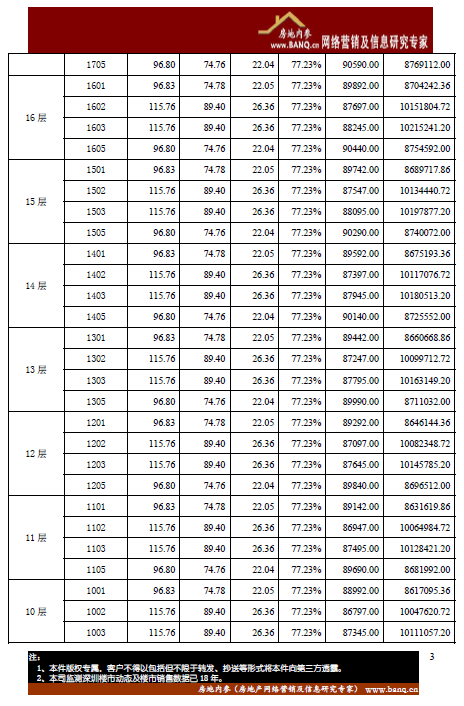 房地内参 www.BANQ.cn 网络营销及信息研究专家

|  |  |  |  |  |  |  |  |
|---|---|---|---|---|---|---|---|
|  | 1705 | 96.80 | 74.76 | 22.04 | 77.23% | 90590.00 | 8769112.00 |
| 16 层 | 1601 | 96.83 | 74.78 | 22.05 | 77.23% | 89892.00 | 8704242.36 |
|  | 1602 | 115.76 | 89.40 | 26.36 | 77.23% | 87697.00 | 10151804.72 |
|  | 1603 | 115.76 | 89.40 | 26.36 | 77.23% | 88245.00 | 10215241.20 |
|  | 1605 | 96.80 | 74.76 | 22.04 | 77.23% | 90440.00 | 8754592.00 |
| 15 层 | 1501 | 96.83 | 74.78 | 22.05 | 77.23% | 89742.00 | 8689717.86 |
|  | 1502 | 115.76 | 89.40 | 26.36 | 77.23% | 87547.00 | 10134440.72 |
|  | 1503 | 115.76 | 89.40 | 26.36 | 77.23% | 88095.00 | 10197877.20 |
|  | 1505 | 96.80 | 74.76 | 22.04 | 77.23% | 90290.00 | 8740072.00 |
| 14 层 | 1401 | 96.83 | 74.78 | 22.05 | 77.23% | 89592.00 | 8675193.36 |
|  | 1402 | 115.76 | 89.40 | 26.36 | 77.23% | 87397.00 | 10117076.72 |
|  | 1403 | 115.76 | 89.40 | 26.36 | 77.23% | 87945.00 | 10180513.20 |
|  | 1405 | 96.80 | 74.76 | 22.04 | 77.23% | 90140.00 | 8725552.00 |
| 13 层 | 1301 | 96.83 | 74.78 | 22.05 | 77.23% | 89442.00 | 8660668.86 |
|  | 1302 | 115.76 | 89.40 | 26.36 | 77.23% | 87247.00 | 10099712.72 |
|  | 1303 | 115.76 | 89.40 | 26.36 | 77.23% | 87795.00 | 10163149.20 |
|  | 1305 | 96.80 | 74.76 | 22.04 | 77.23% | 89990.00 | 8711032.00 |
| 12 层 | 1201 | 96.83 | 74.78 | 22.05 | 77.23% | 89292.00 | 8646144.36 |
|  | 1202 | 115.76 | 89.40 | 26.36 | 77.23% | 87097.00 | 10082348.72 |
|  | 1203 | 115.76 | 89.40 | 26.36 | 77.23% | 87645.00 | 10145785.20 |
|  | 1205 | 96.80 | 74.76 | 22.04 | 77.23% | 89840.00 | 8696512.00 |
| 11 层 | 1101 | 96.83 | 74.78 | 22.05 | 77.23% | 89142.00 | 8631619.86 |
|  | 1102 | 115.76 | 89.40 | 26.36 | 77.23% | 86947.00 | 10064984.72 |
|  | 1103 | 115.76 | 89.40 | 26.36 | 77.23% | 87495.00 | 10128421.20 |
|  | 1105 | 96.80 | 74.76 | 22.04 | 77.23% | 89690.00 | 8681992.00 |
| 10 层 | 1001 | 96.83 | 74.78 | 22.05 | 77.23% | 88992.00 | 8617095.36 |
|  | 1002 | 115.76 | 89.40 | 26.36 | 77.23% | 86797.00 | 10047620.72 |
|  | 1003 | 115.76 | 89.40 | 26.36 | 77.23% | 87345.00 | 10111057.20 |

注：
1、本件版权专属，客户不得以包括但不限于转发、抄送等形式将本件向第三方透露。
2、本司监测深圳楼市动态及楼市销售数据已 18 年。

3

房地内参（房地产网络营销及信息研究专家） www.banq.cn